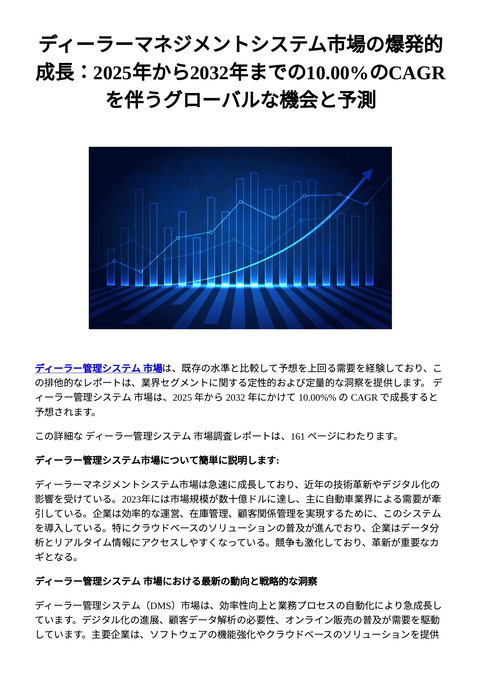 ディーラーマネジメントシステム市場の爆発的成長：2025年から2032年までの10.00％のCAGRを伴うグローバルな機会と予測

ディーラー管理システム 市場は、既存の水準と比較して予想を上回る需要を経験しており、この排他的なレポートは、業界セグメントに関する定性的および定量的な洞察を提供します。 ディーラー管理システム 市場は、2025 年から 2032 年にかけて 10.00%% の CAGR で成長すると予想されます。

この詳細な ディーラー管理システム 市場調査レポートは、161 ページにわたります。

ディーラー管理システム市場について簡単に説明します:

ディーラーマネジメントシステム市場は急速に成長しており、近年の技術革新やデジタル化の影響を受けている。2023年には市場規模が数十億ドルに達し、主に自動車業界による需要が牽引している。企業は効率的な運営、在庫管理、顧客関係管理を実現するために、このシステムを導入している。特にクラウドベースのソリューションの普及が進んでおり、企業はデータ分析とリアルタイム情報にアクセスしやすくなっている。競争も激化しており、革新が重要なカギとなる。

ディーラー管理システム 市場における最新の動向と戦略的な洞察

ディーラー管理システム（DMS）市場は、効率性向上と業務プロセスの自動化により急成長しています。デジタル化の進展、顧客データ解析の必要性、オンライン販売の普及が需要を駆動しています。主要企業は、ソフトウェアの機能強化やクラウドベースのソリューションを提供